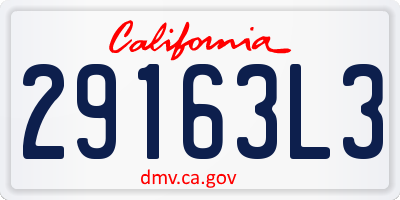 California

29163L3

dmv.ca.gov